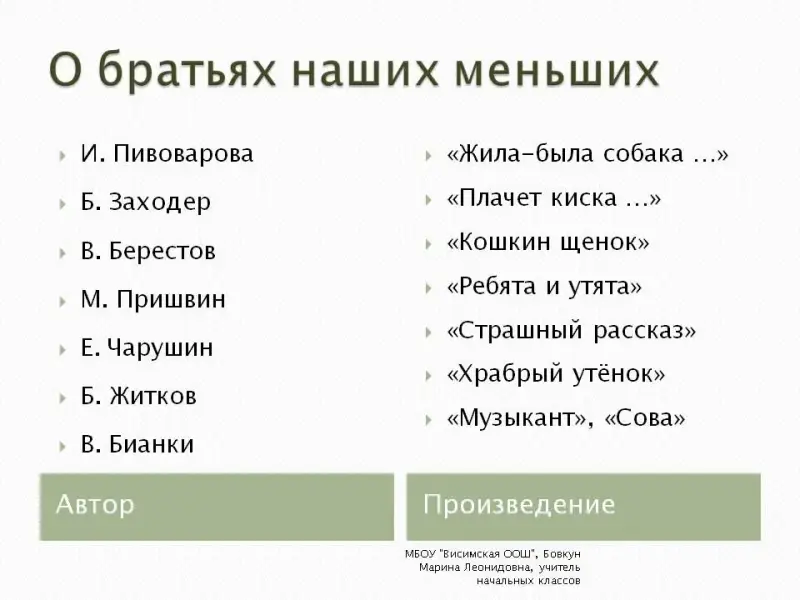 О братьях наших меньших

И. Пивоварова
Б. Заходер
В. Берестов
М. Пришвин
Е. Чарушин
Б. Житков
В. Бианки

Автор

«Жила-была собака …»
«Плачет киска …»
«Кошкин щенок»
«Ребята и утята»
«Страшный рассказ»
«Храбрый утёнок»
«Музыкант», «Сова»

Произведение

МБОУ "Висимская ООШ", Бовкун Марина Леонидовна, учитель начальных классов